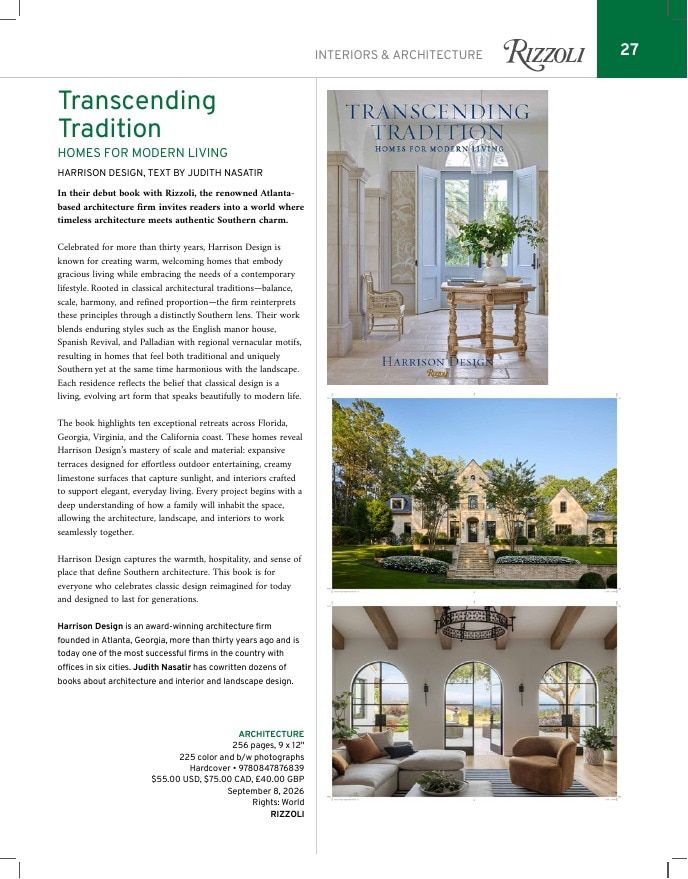 INTERIORS & ARCHITECTURE RIZZOLI 27

Transcending Tradition

HOMES FOR MODERN LIVING

HARRISON DESIGN, TEXT BY JUDITH NASATIR

In their debut book with Rizzoli, the renowned Atlanta-based architecture firm invites readers into a world where timeless architecture meets authentic Southern charm.

Celebrated for more than thirty years, Harrison Design is known for creating warm, welcoming homes that embody gracious living while embracing the needs of a contemporary lifestyle. Rooted in classical architectural traditions—balance, scale, harmony, and refined proportion—the firm reinterprets these principles through a distinctly Southern lens. Their work blends enduring styles such as the English manor house, Spanish Revival, and Palladian with regional vernacular motifs, resulting in homes that feel both traditional and uniquely Southern yet at the same time harmonious with the landscape. Each residence reflects the belief that classical design is a living, evolving art form that speaks beautifully to modern life.

The book highlights ten exceptional retreats across Florida, Georgia, Virginia, and the California coast. These homes reveal Harrison Design's mastery of scale and material: expansive terraces designed for effortless outdoor entertaining, creamy limestone surfaces that capture sunlight, and interiors crafted to support elegant, everyday living. Every project begins with a deep understanding of how a family will inhabit the space, allowing the architecture, landscape, and interiors to work seamlessly together.

Harrison Design captures the warmth, hospitality, and sense of place that define Southern architecture. This book is for everyone who celebrates classic design reimagined for today and designed to last for generations.

Harrison Design is an award-winning architecture firm founded in Atlanta, Georgia, more than thirty years ago and is today one of the most successful firms in the country with offices in six cities. Judith Nasatir has cowritten dozens of books about architecture and interior and landscape design.

ARCHITECTURE
256 pages, 9 x 12"
225 color and b/w photographs
Hardcover • 9780847876839
$55.00 USD, $75.00 CAD, £40.00 GBP
September 8, 2026
Rights: World
RIZZOLI

TRANSCENDING TRADITION
HOMES FOR MODERN LIVING
HARRISON DESIGN
Rizzoli